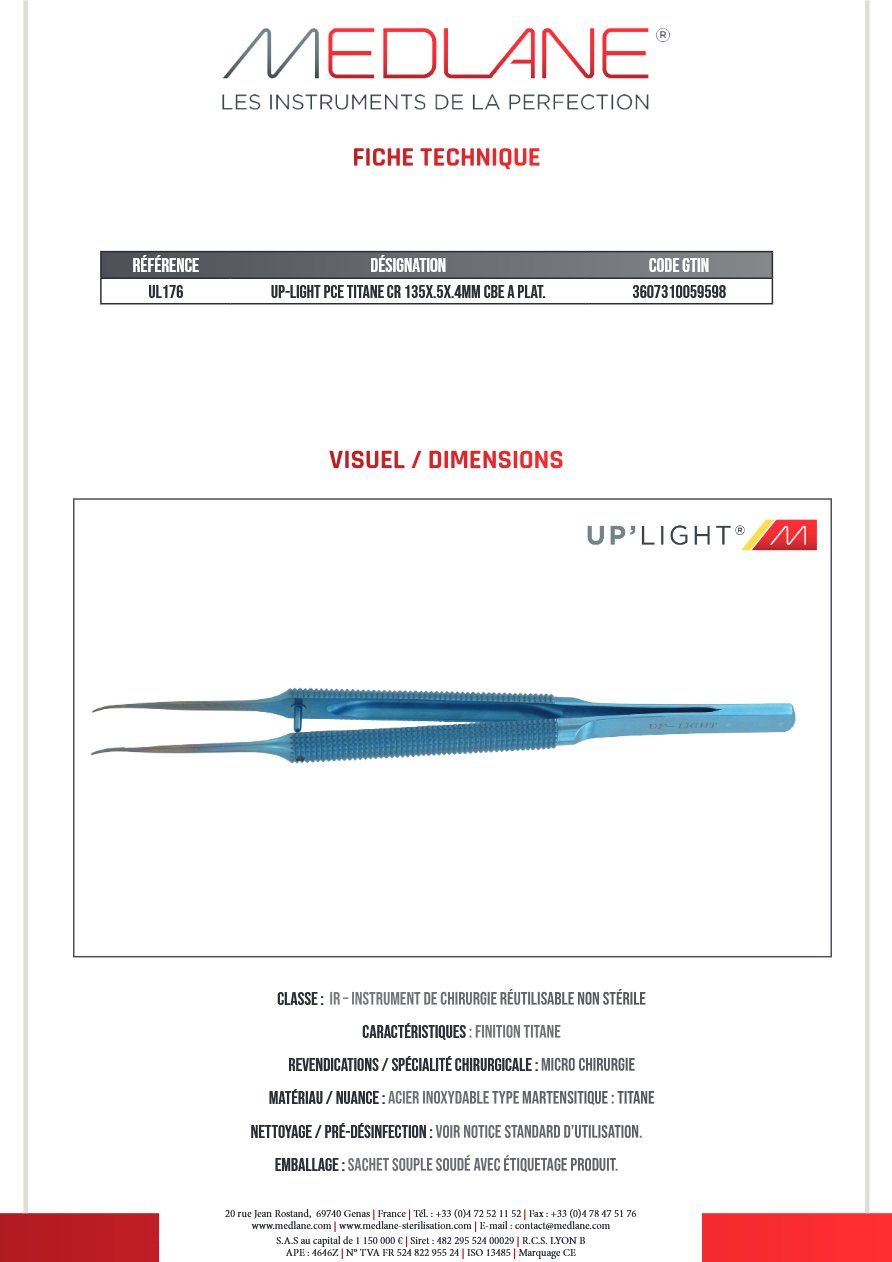 MEDLANE®
LES INSTRUMENTS DE LA PERFECTION

FICHE TECHNIQUE

| RÉFÉRENCE | DÉSIGNATION | CODE GTIN |
|---|---|---|
| UL176 | UP-LIGHT PCE TITANE CR 135X.5X.4MM CBE A PLAT. | 3607310059598 |

VISUEL / DIMENSIONS

UP'LIGHT®

UP-LIGHT

CLASSE : IR – INSTRUMENT DE CHIRURGIE RÉUTILISABLE NON STÉRILE

CARACTÉRISTIQUES : FINITION TITANE

REVENDICATIONS / SPÉCIALITÉ CHIRURGICALE : MICRO CHIRURGIE

MATÉRIAU / NUANCE : ACIER INOXYDABLE TYPE MARTENSITIQUE : TITANE

NETTOYAGE / PRÉ-DÉSINFECTION : VOIR NOTICE STANDARD D'UTILISATION.

EMBALLAGE : SACHET SOUPLE SOUDÉ AVEC ÉTIQUETAGE PRODUIT.

20 rue Jean Rostand, 69740 Genas | France | Tél. : +33 (0)4 72 52 11 52 | Fax : +33 (0)4 78 47 51 76
www.medlane.com | www.medlane-sterilisation.com | E-mail : contact@medlane.com
S.A.S au capital de 1 150 000 € | Siret : 482 295 524 00029 | R.C.S. LYON B
APE : 4646Z | N° TVA FR 524 822 955 24 | ISO 13485 | Marquage CE